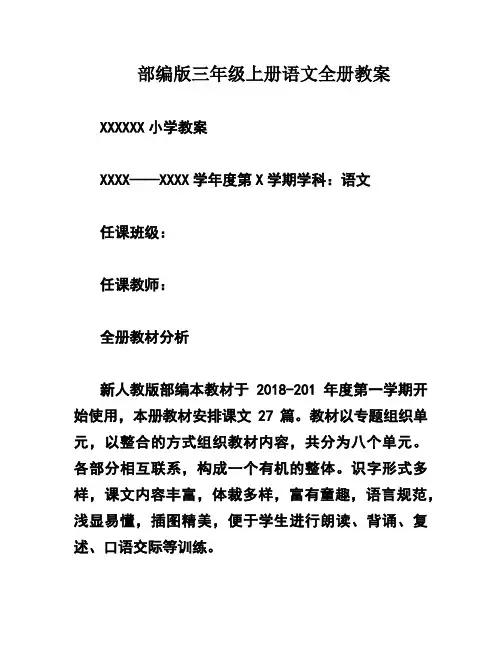 部编版三年级上册语文全册教案

XXXXXX 小学教案

XXXX——XXXX 学年度第 X 学期学科：语文

任课班级：

任课教师：

全册教材分析

新人教版部编本教材于 2018-201 年度第一学期开始使用，本册教材安排课文 27 篇。教材以专题组织单元，以整合的方式组织教材内容，共分为八个单元。各部分相互联系，构成一个有机的整体。识字形式多样，课文内容丰富，体裁多样，富有童趣，语言规范，浅显易懂，插图精美，便于学生进行朗读、背诵、复述、口语交际等训练。